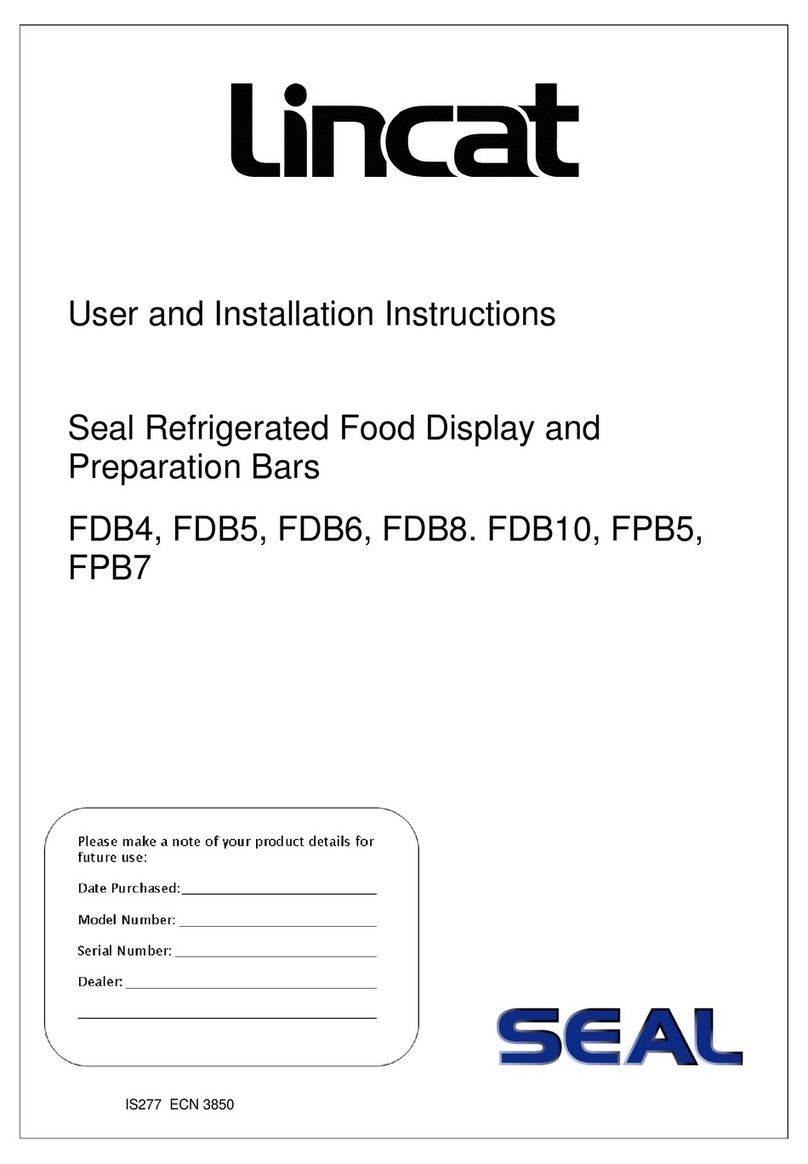 Lincat

User and Installation Instructions

Seal Refrigerated Food Display and Preparation Bars

FDB4, FDB5, FDB6, FDB8. FDB10, FPB5, FPB7

Please make a note of your product details for future use:

Date Purchased:

Model Number:

Serial Number:

Dealer:

SEAL

IS277 ECN 3850